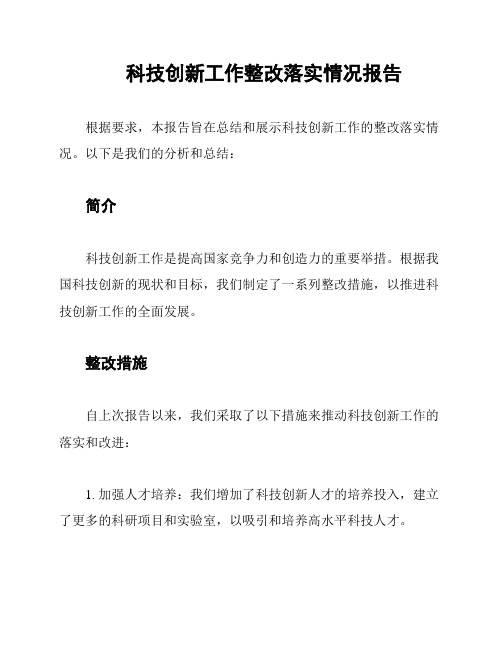 科技创新工作整改落实情况报告

根据要求，本报告旨在总结和展示科技创新工作的整改落实情况。以下是我们的分析和总结：

简介

科技创新工作是提高国家竞争力和创造力的重要举措。根据我国科技创新的现状和目标，我们制定了一系列整改措施，以推进科技创新工作的全面发展。

整改措施

自上次报告以来，我们采取了以下措施来推动科技创新工作的落实和改进：

1. 加强人才培养：我们增加了科技创新人才的培养投入，建立了更多的科研项目和实验室，以吸引和培养高水平科技人才。